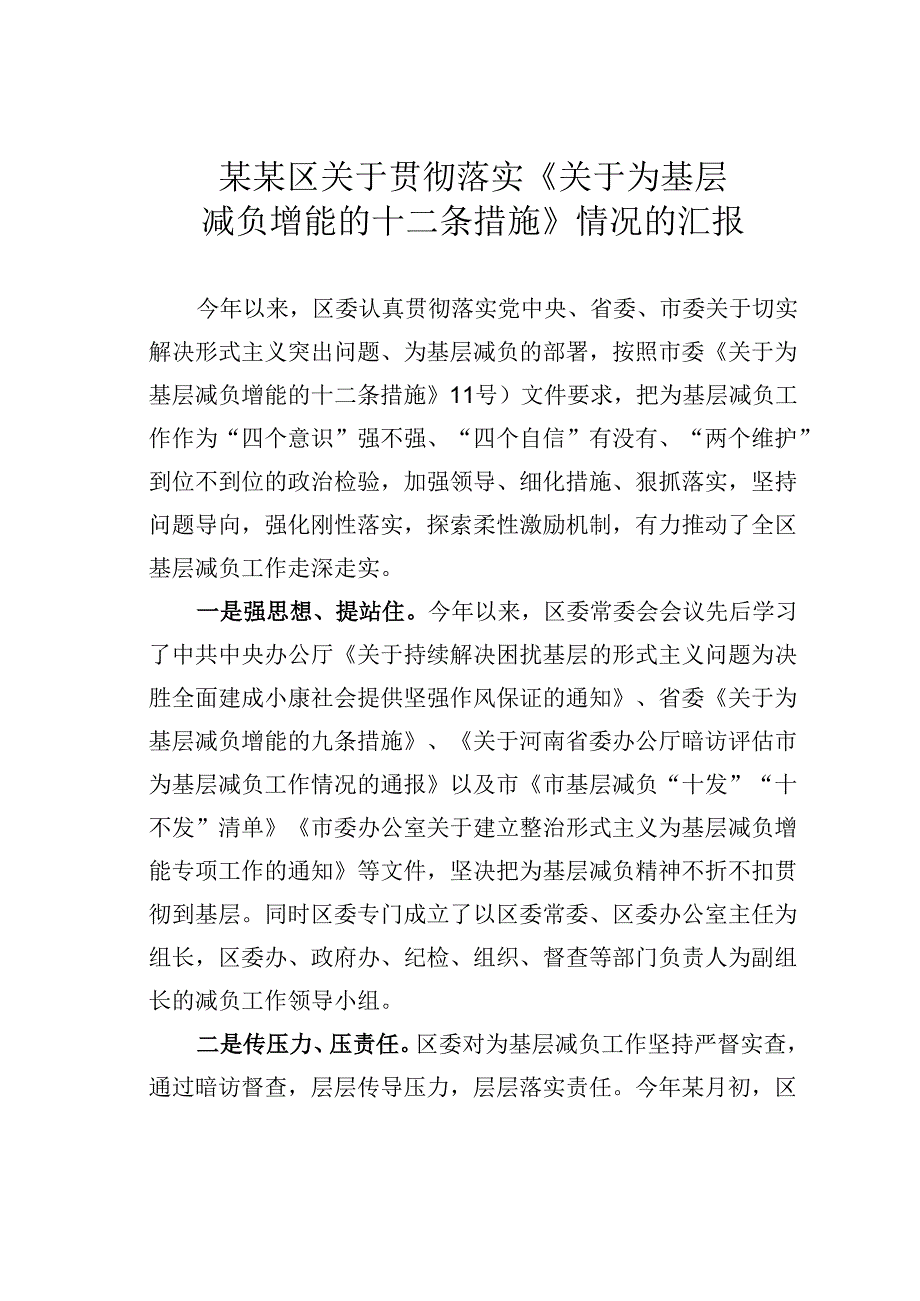 某某区关于贯彻落实《关于为基层减负增能的十二条措施》情况的汇报

今年以来，区委认真贯彻落实党中央、省委、市委关于切实解决形式主义突出问题、为基层减负的部署，按照市委《关于为基层减负增能的十二条措施》11号）文件要求，把为基层减负工作作为“四个意识”强不强、“四个自信”有没有、“两个维护”到位不到位的政治检验，加强领导、细化措施、狠抓落实，坚持问题导向，强化刚性落实，探索柔性激励机制，有力推动了全区基层减负工作走深走实。

一是强思想、提站住。今年以来，区委常委会会议先后学习了中共中央办公厅《关于持续解决困扰基层的形式主义问题为决胜全面建成小康社会提供坚强作风保证的通知》、省委《关于为基层减负增能的九条措施》、《关于河南省委办公厅暗访评估市为基层减负工作情况的通报》以及市《市基层减负“十发”“十不发”清单》《市委办公室关于建立整治形式主义为基层减负增能专项工作的通知》等文件，坚决把为基层减负精神不折不扣贯彻到基层。同时区委专门成立了以区委常委、区委办公室主任为组长，区委办、政府办、纪检、组织、督查等部门负责人为副组长的减负工作领导小组。

二是传压力、压责任。区委对为基层减负工作坚持严督实查，通过暗访督查，层层传导压力，层层落实责任。今年某月初，区